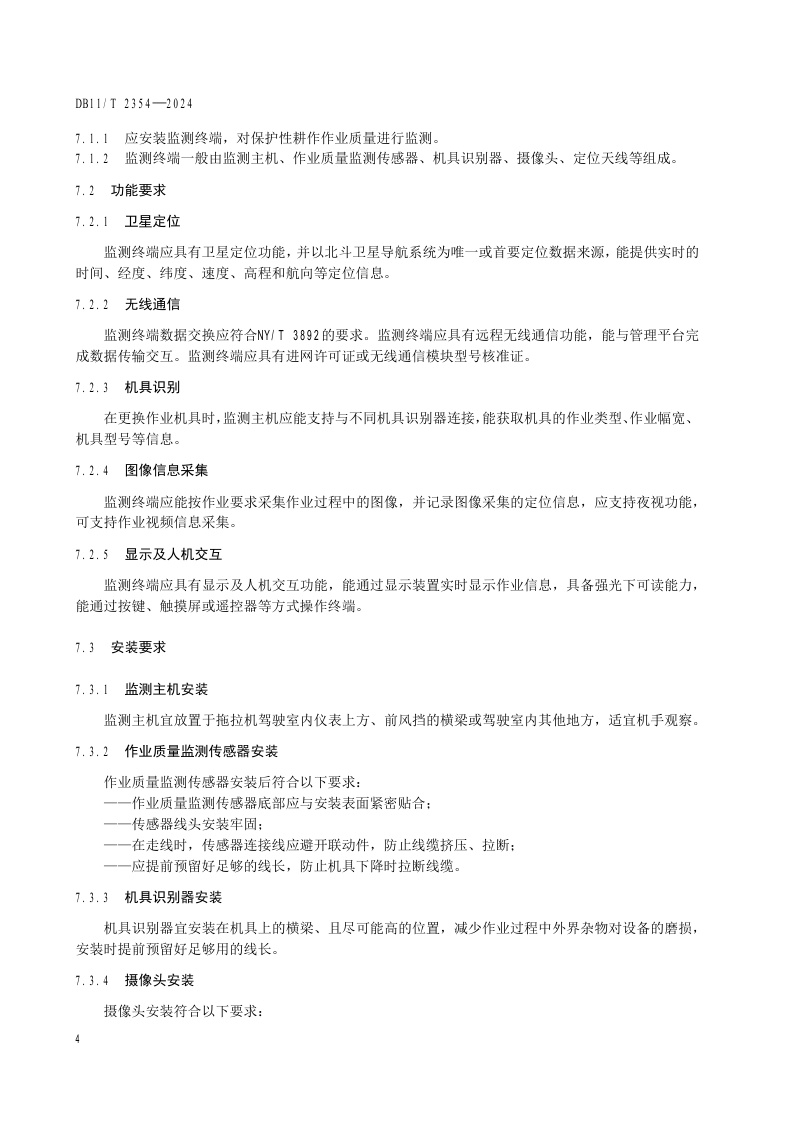 DB11/T 2354—2024

7.1.1 应安装监测终端，对保护性耕作作业质量进行监测。
7.1.2 监测终端一般由监测主机、作业质量监测传感器、机具识别器、摄像头、定位天线等组成。

7.2 功能要求

7.2.1 卫星定位

监测终端应具有卫星定位功能，并以北斗卫星导航系统为唯一或首要定位数据来源，能提供实时的时间、经度、纬度、速度、高程和航向等定位信息。

7.2.2 无线通信

监测终端数据交换应符合NY/T 3892的要求。监测终端应具有远程无线通信功能，能与管理平台完成数据传输交互。监测终端应具有进网许可证或无线通信模块型号核准证。

7.2.3 机具识别

在更换作业机具时，监测主机应能支持与不同机具识别器连接，能获取机具的作业类型、作业幅宽、机具型号等信息。

7.2.4 图像信息采集

监测终端应能按作业要求采集作业过程中的图像，并记录图像采集的定位信息，应支持夜视功能，可支持作业视频信息采集。

7.2.5 显示及人机交互

监测终端应具有显示及人机交互功能，能通过显示装置实时显示作业信息，具备强光下可读能力，能通过按键、触摸屏或遥控器等方式操作终端。

7.3 安装要求

7.3.1 监测主机安装

监测主机宜放置于拖拉机驾驶室内仪表上方、前风挡的横梁或驾驶室内其他地方，适宜机手观察。

7.3.2 作业质量监测传感器安装

作业质量监测传感器安装后符合以下要求：
——作业质量监测传感器底部应与安装表面紧密贴合；
——传感器线头安装牢固；
——在走线时，传感器连接线应避开联动件，防止线缆挤压、拉断；
——应提前预留好足够的线长，防止机具下降时拉断线缆。

7.3.3 机具识别器安装

机具识别器宜安装在机具上的横梁、且尽可能高的位置，减少作业过程中外界杂物对设备的磨损，安装时提前预留好足够用的线长。

7.3.4 摄像头安装

摄像头安装符合以下要求：

4